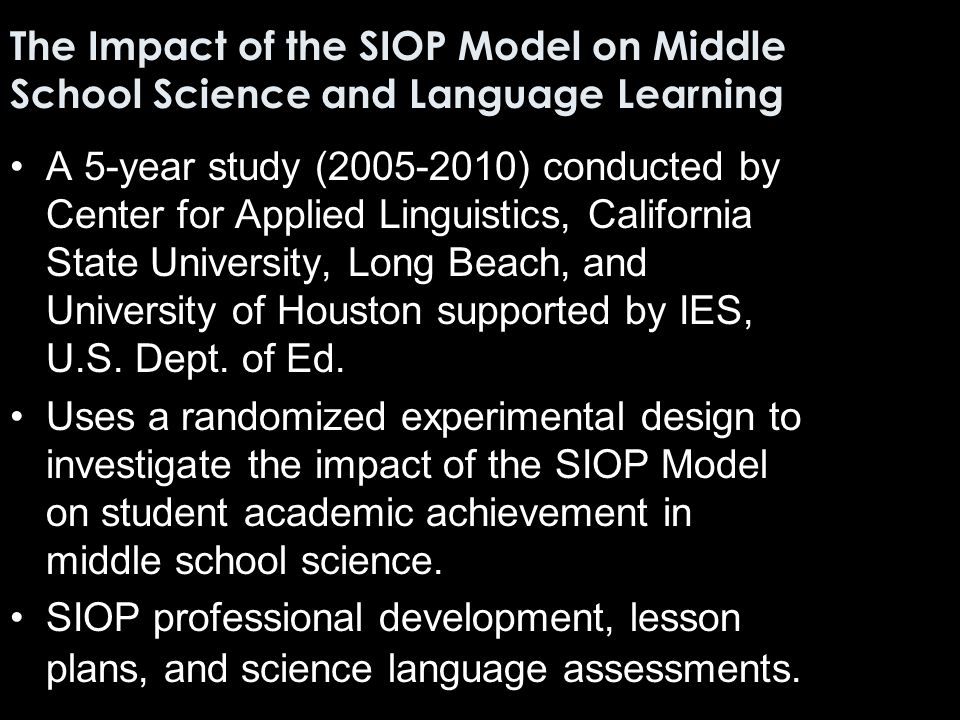 The Impact of the SIOP Model on Middle School Science and Language Learning

• A 5-year study (2005-2010) conducted by Center for Applied Linguistics, California State University, Long Beach, and University of Houston supported by IES, U.S. Dept. of Ed.

• Uses a randomized experimental design to investigate the impact of the SIOP Model on student academic achievement in middle school science.

• SIOP professional development, lesson plans, and science language assessments.